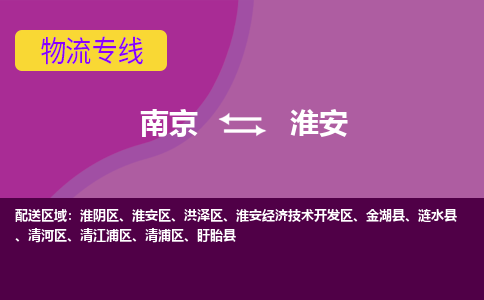 物流专线

南京 淮安

配送区域：淮阴区、淮安区、洪泽区、淮安经济技术开发区、金湖县、涟水县、清河区、清江浦区、清浦区、盱眙县